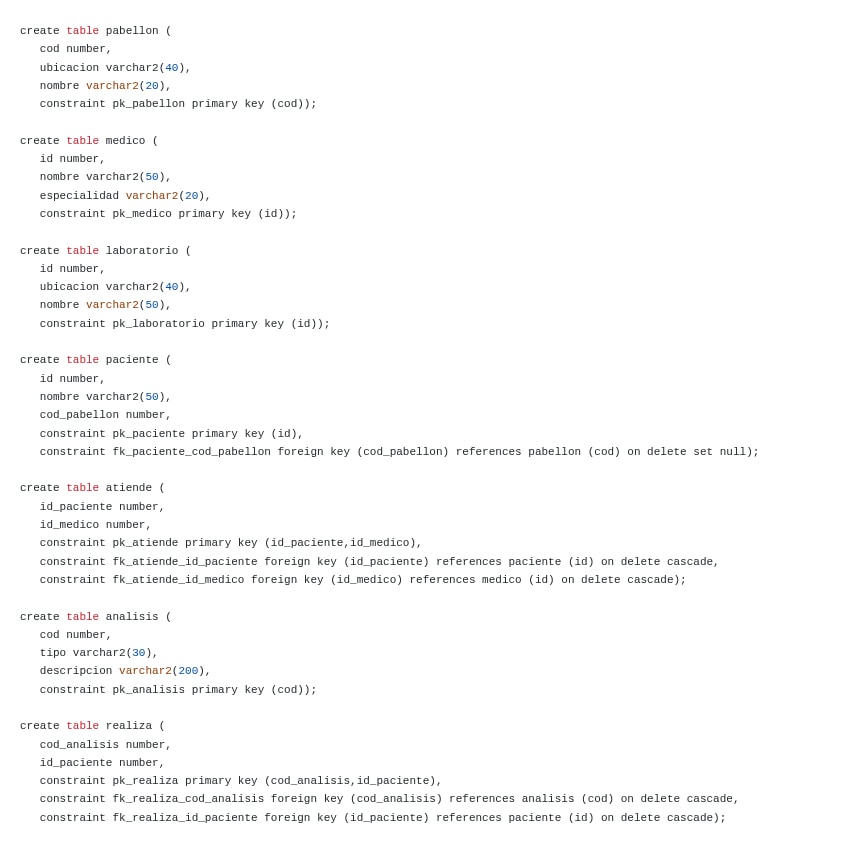 create table pabellon (
  cod number,
  ubicacion varchar2(40),
  nombre varchar2(20),
  constraint pk_pabellon primary key (cod));

create table medico (
  id number,
  nombre varchar2(50),
  especialidad varchar2(20),
  constraint pk_medico primary key (id));

create table laboratorio (
  id number,
  ubicacion varchar2(40),
  nombre varchar2(50),
  constraint pk_laboratorio primary key (id));

create table paciente (
  id number,
  nombre varchar2(50),
  cod_pabellon number,
  constraint pk_paciente primary key (id),
  constraint fk_paciente_cod_pabellon foreign key (cod_pabellon) references pabellon (cod) on delete set null);

create table atiende (
  id_paciente number,
  id_medico number,
  constraint pk_atiende primary key (id_paciente,id_medico),
  constraint fk_atiende_id_paciente foreign key (id_paciente) references paciente (id) on delete cascade,
  constraint fk_atiende_id_medico foreign key (id_medico) references medico (id) on delete cascade);

create table analisis (
  cod number,
  tipo varchar2(30),
  descripcion varchar2(200),
  constraint pk_analisis primary key (cod));

create table realiza (
  cod_analisis number,
  id_paciente number,
  constraint pk_realiza primary key (cod_analisis,id_paciente),
  constraint fk_realiza_cod_analisis foreign key (cod_analisis) references analisis (cod) on delete cascade,
  constraint fk_realiza_id_paciente foreign key (id_paciente) references paciente (id) on delete cascade);